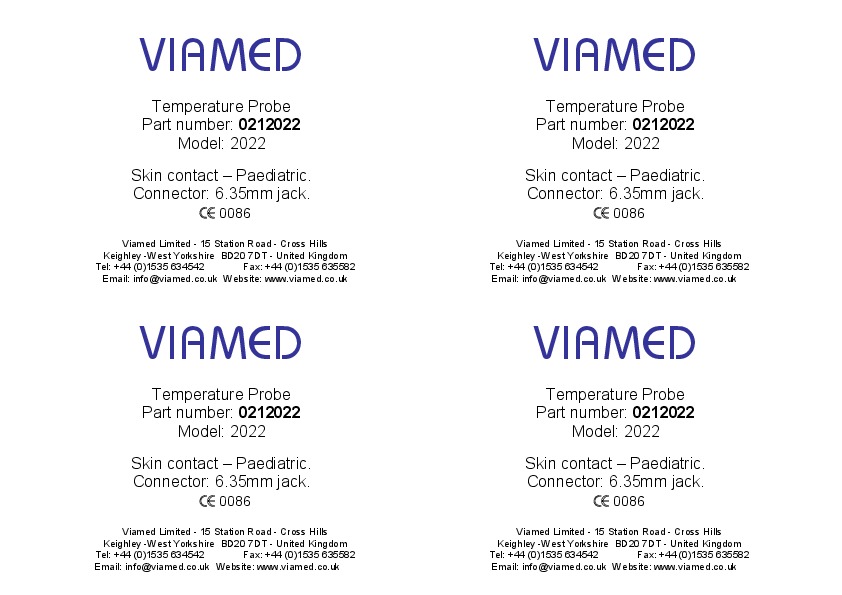 VIAMED

Temperature Probe
Part number: 0212022
Model: 2022

Skin contact – Paediatric.
Connector: 6.35mm jack.
CE 0086

Viamed Limited - 15 Station Road - Cross Hills
Keighley -West Yorkshire BD20 7DT - United Kingdom
Tel: +44 (0)1535 634542 Fax: +44 (0)1535 635582
Email: info@viamed.co.uk Website: www.viamed.co.uk

VIAMED

Temperature Probe
Part number: 0212022
Model: 2022

Skin contact – Paediatric.
Connector: 6.35mm jack.
CE 0086

Viamed Limited - 15 Station Road - Cross Hills
Keighley -West Yorkshire BD20 7DT - United Kingdom
Tel: +44 (0)1535 634542 Fax: +44 (0)1535 635582
Email: info@viamed.co.uk Website: www.viamed.co.uk

VIAMED

Temperature Probe
Part number: 0212022
Model: 2022

Skin contact – Paediatric.
Connector: 6.35mm jack.
CE 0086

Viamed Limited - 15 Station Road - Cross Hills
Keighley -West Yorkshire BD20 7DT - United Kingdom
Tel: +44 (0)1535 634542 Fax: +44 (0)1535 635582
Email: info@viamed.co.uk Website: www.viamed.co.uk

VIAMED

Temperature Probe
Part number: 0212022
Model: 2022

Skin contact – Paediatric.
Connector: 6.35mm jack.
CE 0086

Viamed Limited - 15 Station Road - Cross Hills
Keighley -West Yorkshire BD20 7DT - United Kingdom
Tel: +44 (0)1535 634542 Fax: +44 (0)1535 635582
Email: info@viamed.co.uk Website: www.viamed.co.uk